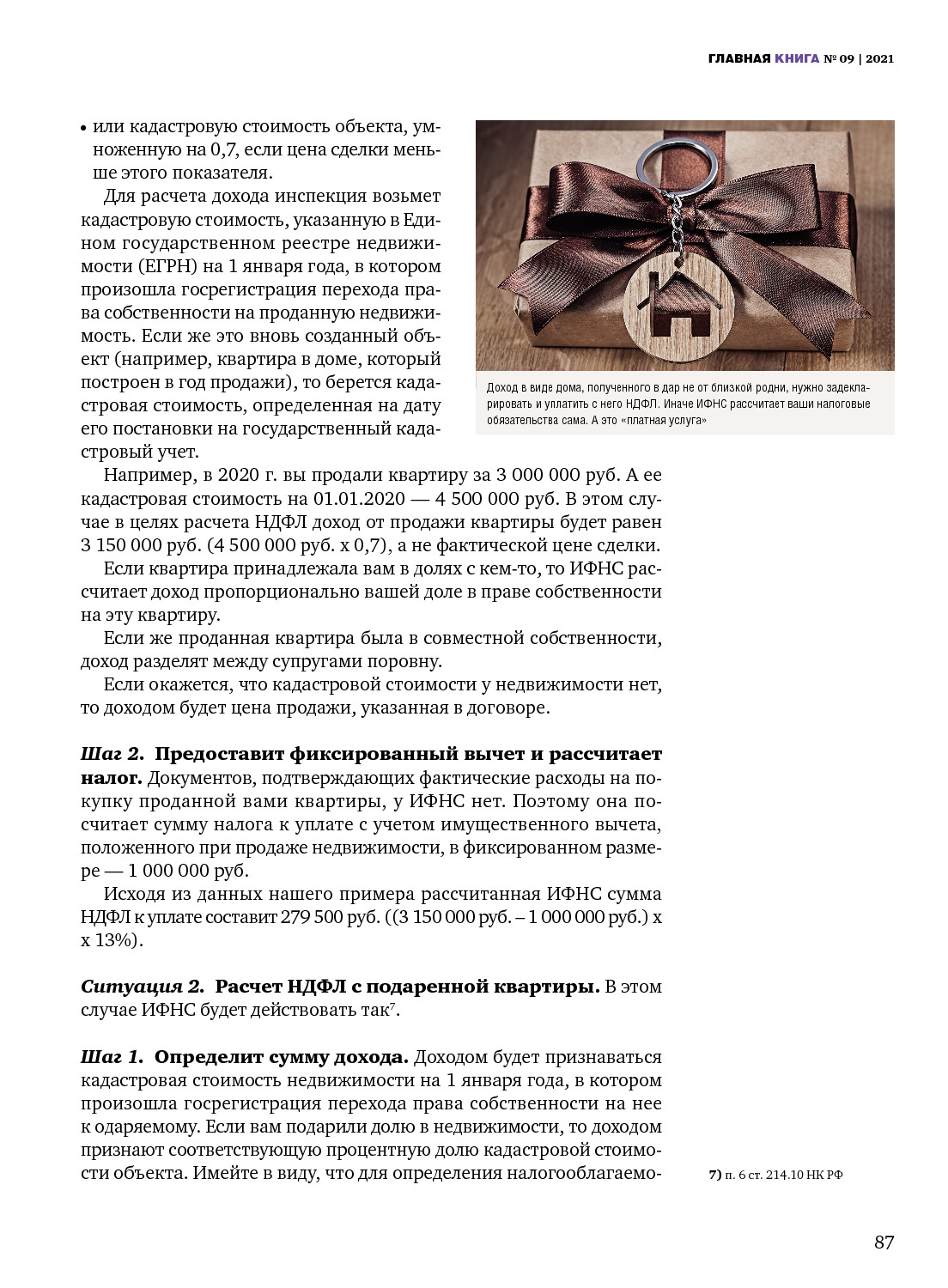 ГЛАВНАЯ КНИГА № 09 | 2021

• или кадастровую стоимость объекта, умноженную на 0,7, если цена сделки меньше этого показателя.

Для расчета дохода инспекция возьмет кадастровую стоимость, указанную в Едином государственном реестре недвижимости (ЕГРН) на 1 января года, в котором произошла госрегистрация перехода права собственности на проданную недвижимость. Если же это вновь созданный объект (например, квартира в доме, который построен в год продажи), то берется кадастровая стоимость, определенная на дату его постановки на государственный кадастровый учет.

Доход в виде дома, полученного в дар не от близкой родни, нужно задекларировать и уплатить с него НДФЛ. Иначе ИФНС рассчитает ваши налоговые обязательства сама. А это «платная услуга»

Например, в 2020 г. вы продали квартиру за 3 000 000 руб. А ее кадастровая стоимость на 01.01.2020 — 4 500 000 руб. В этом случае в целях расчета НДФЛ доход от продажи квартиры будет равен 3 150 000 руб. (4 500 000 руб. х 0,7), а не фактической цене сделки.

Если квартира принадлежала вам в долях с кем-то, то ИФНС рассчитает доход пропорционально вашей доле в праве собственности на эту квартиру.

Если же проданная квартира была в совместной собственности, доход разделят между супругами поровну.

Если окажется, что кадастровой стоимости у недвижимости нет, то доходом будет цена продажи, указанная в договоре.

Шаг 2. Предоставит фиксированный вычет и рассчитает налог. Документов, подтверждающих фактические расходы на покупку проданной вами квартиры, у ИФНС нет. Поэтому она посчитает сумму налога к уплате с учетом имущественного вычета, положенного при продаже недвижимости, в фиксированном размере — 1 000 000 руб.

Исходя из данных нашего примера рассчитанная ИФНС сумма НДФЛ к уплате составит 279 500 руб. ((3 150 000 руб. – 1 000 000 руб.) х х 13%).

Ситуация 2. Расчет НДФЛ с подаренной квартиры. В этом случае ИФНС будет действовать так$^7$.

Шаг 1. Определит сумму дохода. Доходом будет признаваться кадастровая стоимость недвижимости на 1 января года, в котором произошла госрегистрация перехода права собственности на нее к одаряемому. Если вам подарили долю в недвижимости, то доходом признают соответствующую процентную долю кадастровой стоимости объекта. Имейте в виду, что для определения налогооблагаемо-

7) п. 6 ст. 214.10 НК РФ

87